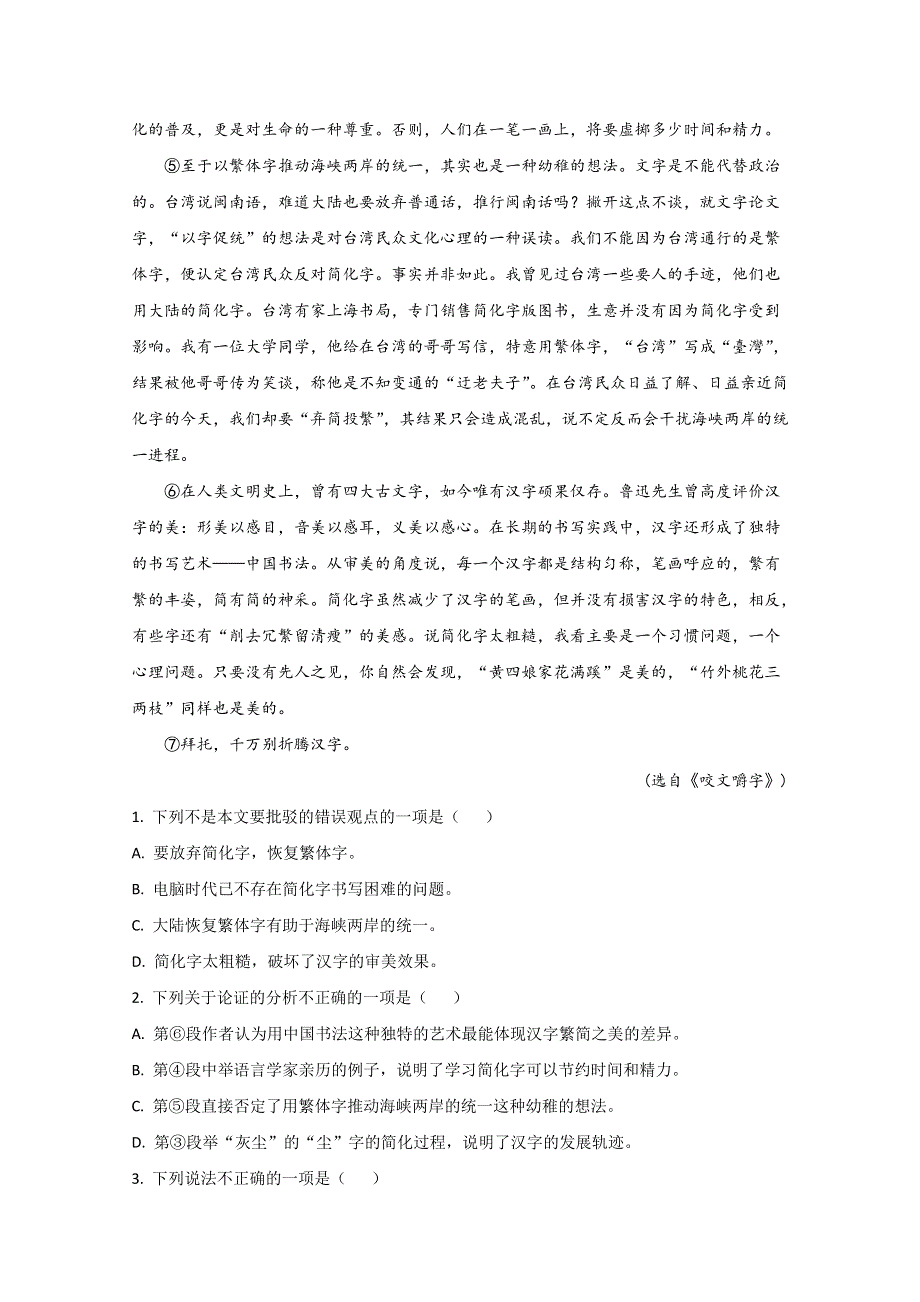 化的普及，更是对生命的一种尊重。否则，人们在一笔一画上，将要虚掷多少时间和精力。

⑤至于以繁体字推动海峡两岸的统一，其实也是一种幼稚的想法。文字是不能代替政治的。台湾说闽南语，难道大陆也要放弃普通话，推行闽南话吗？撇开这点不谈，就文字论文字，“以字促统”的想法是对台湾民众文化心理的一种误读。我们不能因为台湾通行的是繁体字，便认定台湾民众反对简化字。事实并非如此。我曾见过台湾一些要人的手迹，他们也用大陆的简化字。台湾有家上海书局，专门销售简化字版图书，生意并没有因为简化字受到影响。我有一位大学同学，他给在台湾的哥哥写信，特意用繁体字，“台湾”写成“臺灣”，结果被他哥哥传为笑谈，称他是不知变通的“迂老夫子”。在台湾民众日益了解、日益亲近简化字的今天，我们却要“弃简投繁”，其结果只会造成混乱，说不定反而会干扰海峡两岸的统一进程。

⑥在人类文明史上，曾有四大古文字，如今唯有汉字硕果仅存。鲁迅先生曾高度评价汉字的美：形美以感目，音美以感耳，义美以感心。在长期的书写实践中，汉字还形成了独特的书写艺术——中国书法。从审美的角度说，每一个汉字都是结构匀称，笔画呼应的，繁有繁的丰姿，简有简的神采。简化字虽然减少了汉字的笔画，但并没有损害汉字的特色，相反，有些字还有“削去冗繁留清瘦”的美感。说简化字太粗糙，我看主要是一个习惯问题，一个心理问题。只要没有先人之见，你自然会发现，“黄四娘家花满蹊”是美的，“竹外桃花三两枝”同样也是美的。

⑦拜托，千万别折腾汉字。

（选自《咬文嚼字》）

1. 下列不是本文要批驳的错误观点的一项是（　　）

A. 要放弃简化字，恢复繁体字。

B. 电脑时代已不存在简化字书写困难的问题。

C. 大陆恢复繁体字有助于海峡两岸的统一。

D. 简化字太粗糙，破坏了汉字的审美效果。

2. 下列关于论证的分析不正确的一项是（　　）

A. 第⑥段作者认为用中国书法这种独特的艺术最能体现汉字繁简之美的差异。

B. 第④段中举语言学家亲历的例子，说明了学习简化字可以节约时间和精力。

C. 第⑤段直接否定了用繁体字推动海峡两岸的统一这种幼稚的想法。

D. 第③段举“灰尘”的“尘”字的简化过程，说明了汉字的发展轨迹。

3. 下列说法不正确的一项是（　　）